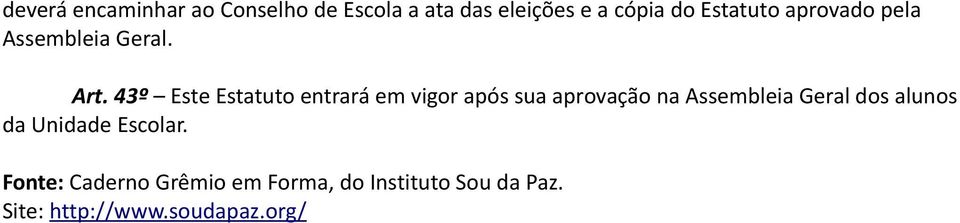 deverá encaminhar ao Conselho de Escola a ata das eleições e a cópia do Estatuto aprovado pela Assembleia Geral.

Art. 43º – Este Estatuto entrará em vigor após sua aprovação na Assembleia Geral dos alunos da Unidade Escolar.

Fonte: Caderno Grêmio em Forma, do Instituto Sou da Paz.
Site: http://www.soudapaz.org/